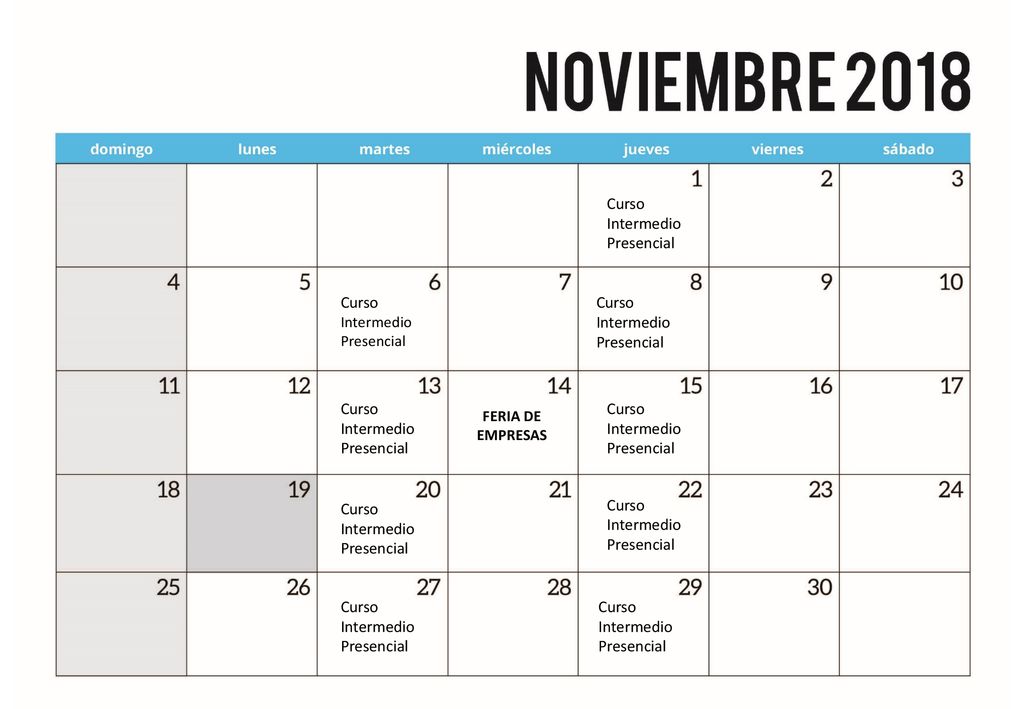 NOVIEMBRE 2018

| domingo | lunes | martes | miércoles | jueves | viernes | sábado |
|---|---|---|---|---|---|---|
| | | | | 1 Curso Intermedio Presencial | 2 | 3 |
| 4 | 5 | 6 Curso Intermedio Presencial | 7 | 8 Curso Intermedio Presencial | 9 | 10 |
| 11 | 12 | 13 Curso Intermedio Presencial | 14 FERIA DE EMPRESAS | 15 Curso Intermedio Presencial | 16 | 17 |
| 18 | 19 | 20 Curso Intermedio Presencial | 21 | 22 Curso Intermedio Presencial | 23 | 24 |
| 25 | 26 | 27 Curso Intermedio Presencial | 28 | 29 Curso Intermedio Presencial | 30 | |